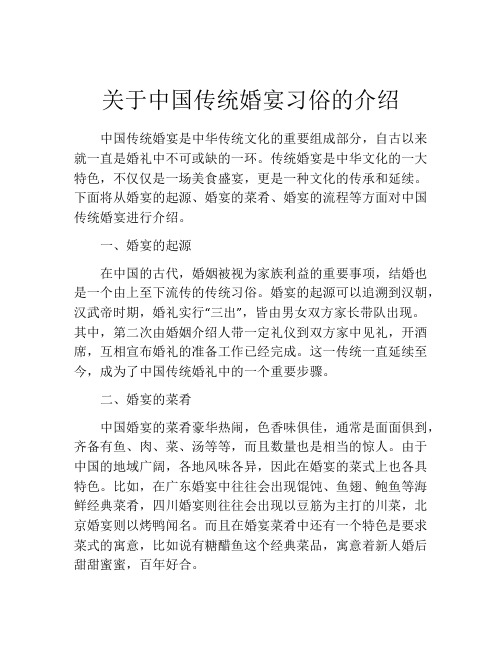 关于中国传统婚宴习俗的介绍

中国传统婚宴是中华传统文化的重要组成部分，自古以来就一直是婚礼中不可或缺的一环。传统婚宴是中华文化的一大特色，不仅仅是一场美食盛宴，更是一种文化的传承和延续。下面将从婚宴的起源、婚宴的菜肴、婚宴的流程等方面对中国传统婚宴进行介绍。

一、婚宴的起源

在中国的古代，婚姻被视为家族利益的重要事项，结婚也是一个由上至下流传的传统习俗。婚宴的起源可以追溯到汉朝，汉武帝时期，婚礼实行“三出”，皆由男女双方家长带队出现。其中，第二次由婚姻介绍人带一定礼仪到双方家中见礼，开酒席，互相宣布婚礼的准备工作已经完成。这一传统一直延续至今，成为了中国传统婚礼中的一个重要步骤。

二、婚宴的菜肴

中国婚宴的菜肴豪华热闹，色香味俱佳，通常是面面俱到，齐备有鱼、肉、菜、汤等等，而且数量也是相当的惊人。由于中国的地域广阔，各地风味各异，因此在婚宴的菜式上也各具特色。比如，在广东婚宴中往往会出现馄饨、鱼翅、鲍鱼等海鲜经典菜肴，四川婚宴则往往会出现以豆筋为主打的川菜，北京婚宴则以烤鸭闻名。而且在婚宴菜肴中还有一个特色是要求菜式的寓意，比如说有糖醋鱼这个经典菜品，寓意着新人婚后甜甜蜜蜜，百年好合。